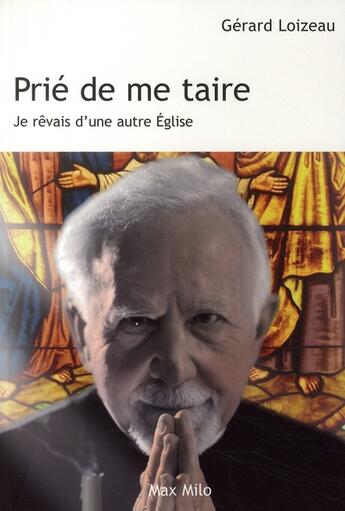 Gérard Loizeau

Prié de me taire

Je rêvais d'une autre Église

Max Milo